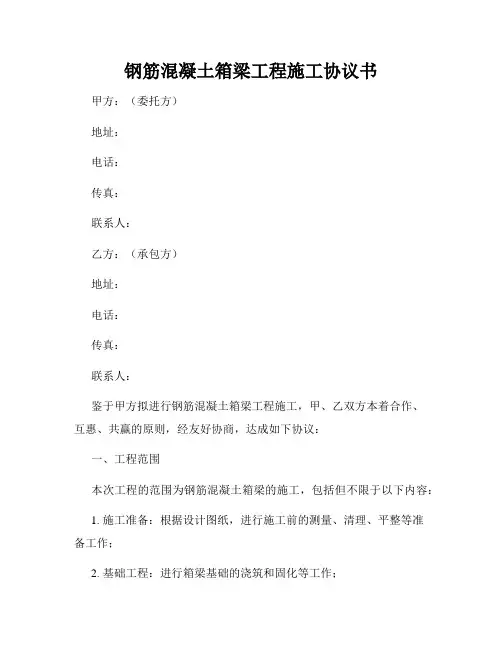 钢筋混凝土箱梁工程施工协议书

甲方：（委托方）

地址：

电话：

传真：

联系人：

乙方：（承包方）

地址：

电话：

传真：

联系人：

鉴于甲方拟进行钢筋混凝土箱梁工程施工，甲、乙双方本着合作、互惠、共赢的原则，经友好协商，达成如下协议：

一、工程范围

本次工程的范围为钢筋混凝土箱梁的施工，包括但不限于以下内容：

1. 施工准备：根据设计图纸，进行施工前的测量、清理、平整等准备工作；

2. 基础工程：进行箱梁基础的浇筑和固化等工作；